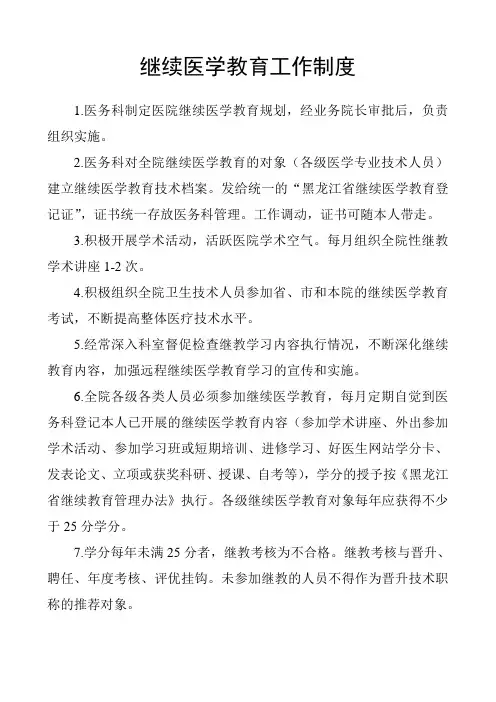 继续医学教育工作制度

1.医务科制定医院继续医学教育规划，经业务院长审批后，负责组织实施。

2.医务科对全院继续医学教育的对象（各级医学专业技术人员）建立继续医学教育技术档案。发给统一的“黑龙江省继续医学教育登记证”，证书统一存放医务科管理。工作调动，证书可随本人带走。

3.积极开展学术活动，活跃医院学术空气。每月组织全院性继教学术讲座 1-2 次。

4.积极组织全院卫生技术人员参加省、市和本院的继续医学教育考试，不断提高整体医疗技术水平。

5.经常深入科室督促检查继教学习内容执行情况，不断深化继续教育内容，加强远程继续医学教育学习的宣传和实施。

6.全院各级各类人员必须参加继续医学教育，每月定期自觉到医务科登记本人已开展的继续医学教育内容（参加学术讲座、外出参加学术活动、参加学习班或短期培训、进修学习、好医生网站学分卡、发表论文、立项或获奖科研、授课、自考等），学分的授予按《黑龙江省继续教育管理办法》执行。各级继续医学教育对象每年应获得不少于 25 分学分。

7.学分每年未满 25 分者，继教考核为不合格。继教考核与晋升、聘任、年度考核、评优挂钩。未参加继教的人员不得作为晋升技术职称的推荐对象。